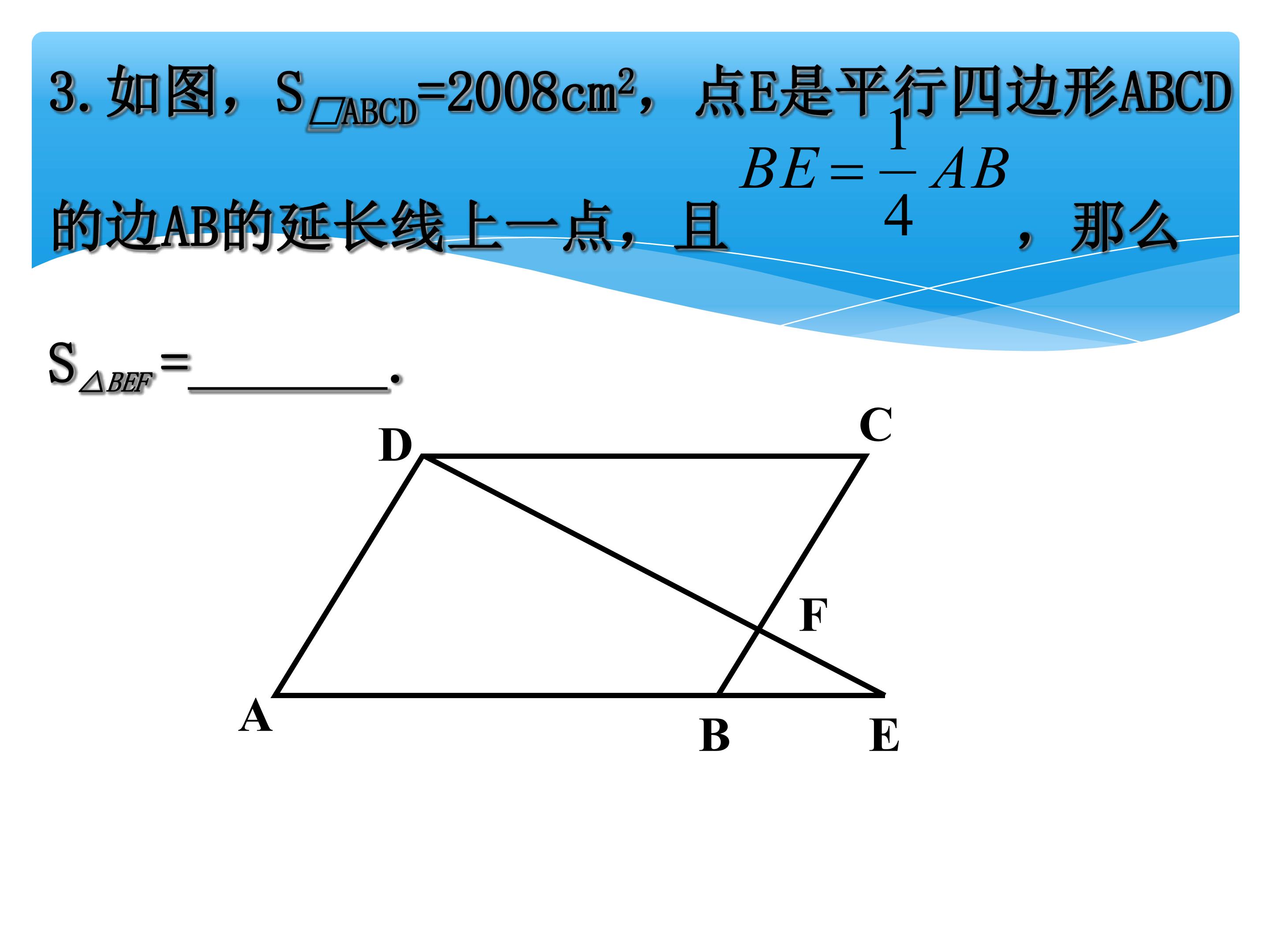 3.如图，$S_{\square ABCD}=2008cm^2$，点E是平行四边形ABCD的边AB的延长线上一点，且$BE=\frac{1}{4}AB$，那么$S_{\triangle BEF}=$____.

D
C
F
A
B
E